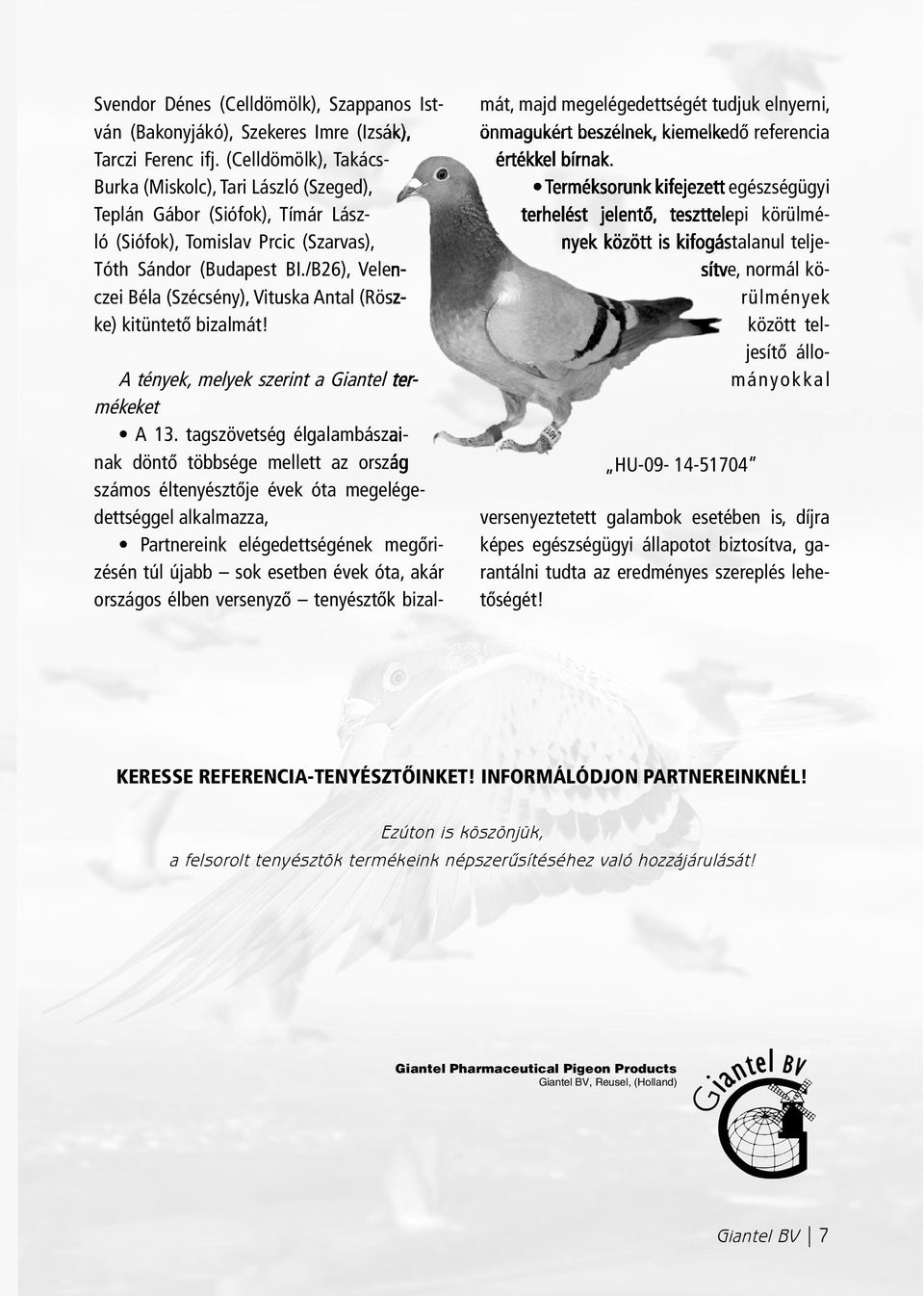 Svendor Dénes (Celldömölk), Szappanos István (Bakonyjákó), Szekeres Imre (Izsák), Tarczi Ferenc ifj. (Celldömölk), Takács-Burka (Miskolc), Tari László (Szeged), Teplán Gábor (Siófok), Tímár László (Siófok), Tomislav Prcic (Szarvas), Tóth Sándor (Budapest BI./B26), Velenczei Béla (Szécsény), Vituska Antal (Röszke) kitüntető bizalmát!

A tények, melyek szerint a Giantel termékeket

• A 13. tagszövetség élgalambászainak döntő többsége mellett az ország számos éltenyésztője évek óta megelégedettséggel alkalmazza,

• Partnereink elégedettségének megőrizésén túl újabb – sok esetben évek óta, akár országos élben versenyző – tenyésztők bizalmát, majd megelégedettségét tudjuk elnyerni, önmagukért beszélnek, kiemelkedő referencia értékkel bírnak.

• Terméksorunk kifejezett egészségügyi terhelést jelentő, teszttelepi körülmények között is kifogástalanul teljesítve, normál körülmények között teljesítő állományokkal

„HU-09- 14-51704"

versenyeztetett galambok esetében is, díjra képes egészségügyi állapotot biztosítva, garantálni tudta az eredményes szereplés lehetőségét!

KERESSE REFERENCIA-TENYÉSZTŐINKET! INFORMÁLÓDJON PARTNEREINKNÉL!

Ezúton is köszönjük,
a felsorolt tenyésztők termékeink népszerűsítéséhez való hozzájárulását!

Giantel Pharmaceutical Pigeon Products
Giantel BV, Reusel, (Holland)

Giantel BV

Giantel BV | 7